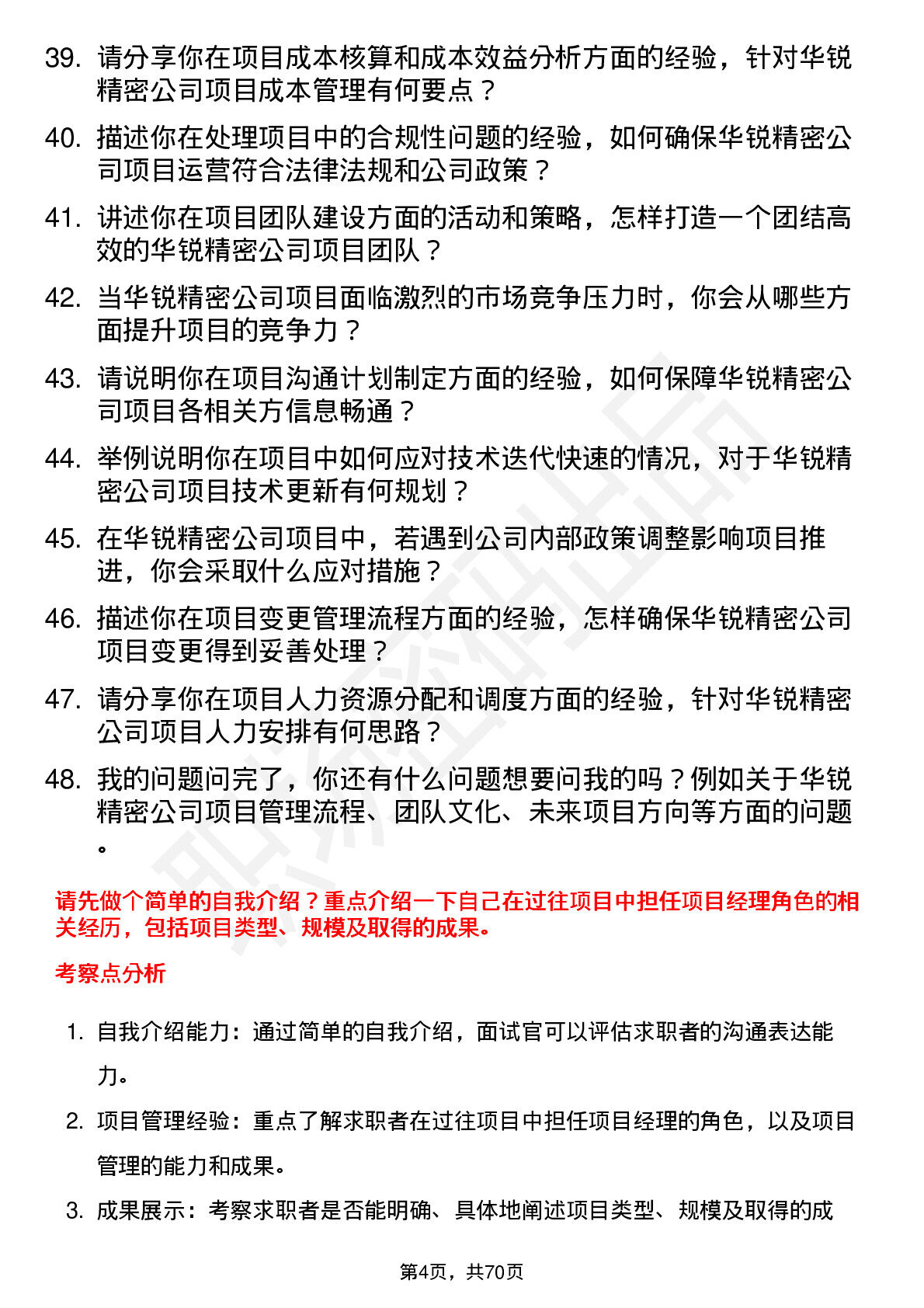 39. 请分享你在项目成本核算和成本效益分析方面的经验，针对华锐精密公司项目成本管理有何要点？

40. 描述你在处理项目中的合规性问题的经验，如何确保华锐精密公司项目运营符合法律法规和公司政策？

41. 讲述你在项目团队建设方面的活动和策略，怎样打造一个团结高效的华锐精密公司项目团队？

42. 当华锐精密公司项目面临激烈的市场竞争压力时，你会从哪些方面提升项目的竞争力？

43. 请说明你在项目沟通计划制定方面的经验，如何保障华锐精密公司项目各相关方信息畅通？

44. 举例说明你在项目中如何应对技术迭代快速的情况，对于华锐精密公司项目技术更新有何规划？

45. 在华锐精密公司项目中，若遇到公司内部政策调整影响项目推进，你会采取什么应对措施？

46. 描述你在项目变更管理流程方面的经验，怎样确保华锐精密公司项目变更得到妥善处理？

47. 请分享你在项目人力资源分配和调度方面的经验，针对华锐精密公司项目人力安排有何思路？

48. 我的问题问完了，你还有什么问题想要问我的吗？例如关于华锐精密公司项目管理流程、团队文化、未来项目方向等方面的问题。

请先做个简单的自我介绍？重点介绍一下自己在过往项目中担任项目经理角色的相关经历，包括项目类型、规模及取得的成果。

考察点分析

1. 自我介绍能力：通过简单的自我介绍，面试官可以评估求职者的沟通表达能力。

2. 项目管理经验：重点了解求职者在过往项目中担任项目经理的角色，以及项目管理的能力和成果。

3. 成果展示：考察求职者是否能明确、具体地阐述项目类型、规模及取得的成

第4页，共70页